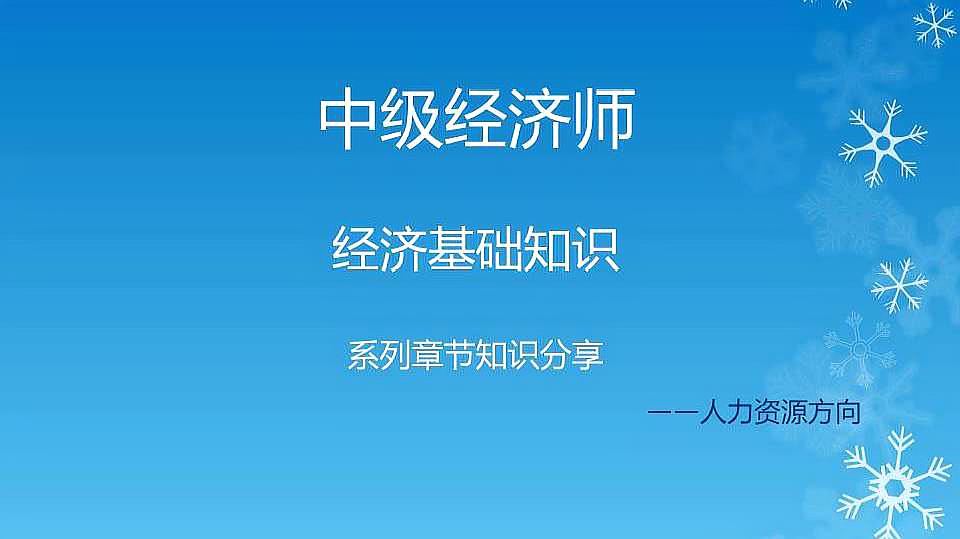 中级经济师

经济基础知识

系列章节知识分享

——人力资源方向